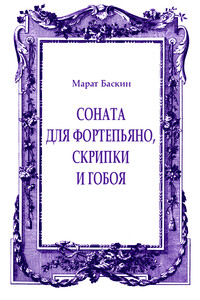 Марат Баскин

СОНАТА
ДЛЯ ФОРТЕПЬЯНО,
СКРИПКИ
И ГОБОЯ